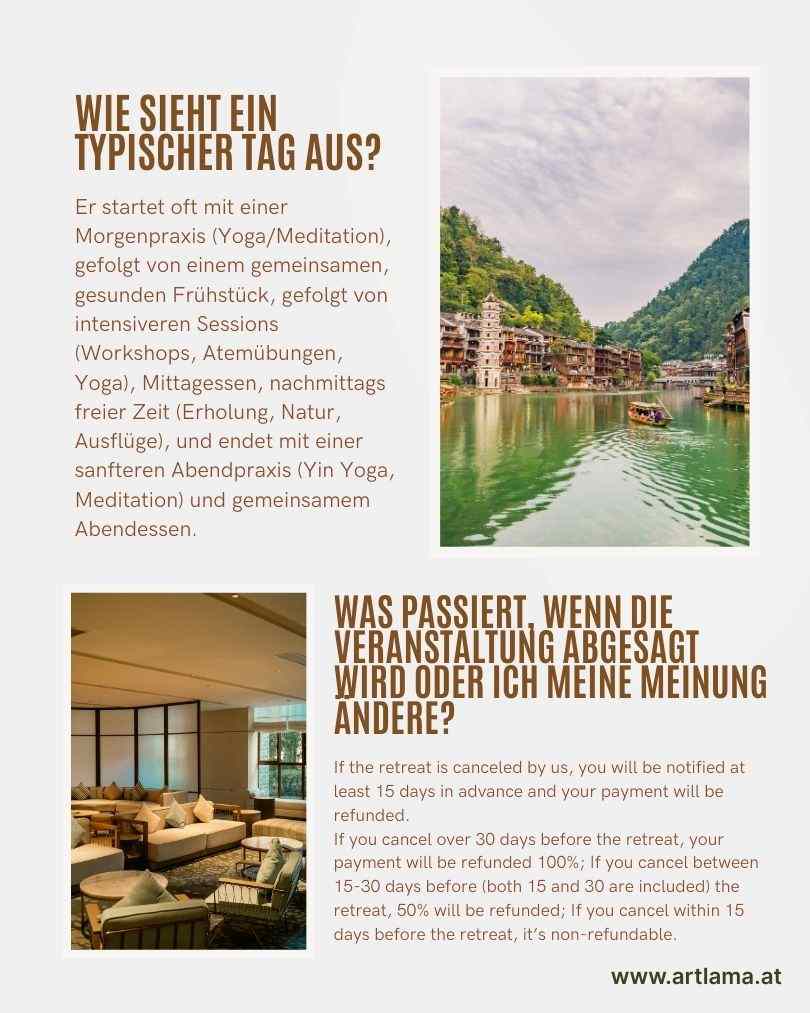 WIE SIEHT EIN TYPISCHER TAG AUS?

Er startet oft mit einer Morgenpraxis (Yoga/Meditation), gefolgt von einem gemeinsamen, gesunden Frühstück, gefolgt von intensiveren Sessions (Workshops, Atemübungen, Yoga), Mittagessen, nachmittags freier Zeit (Erholung, Natur, Ausflüge), und endet mit einer sanfteren Abendpraxis (Yin Yoga, Meditation) und gemeinsamem Abendessen.

WAS PASSIERT, WENN DIE VERANSTALTUNG ABGESAGT WIRD ODER ICH MEINE MEINUNG ÄNDERE?

If the retreat is canceled by us, you will be notified at least 15 days in advance and your payment will be refunded.
If you cancel over 30 days before the retreat, your payment will be refunded 100%; If you cancel between 15-30 days before (both 15 and 30 are included) the retreat, 50% will be refunded; If you cancel within 15 days before the retreat, it's non-refundable.

www.artlama.at